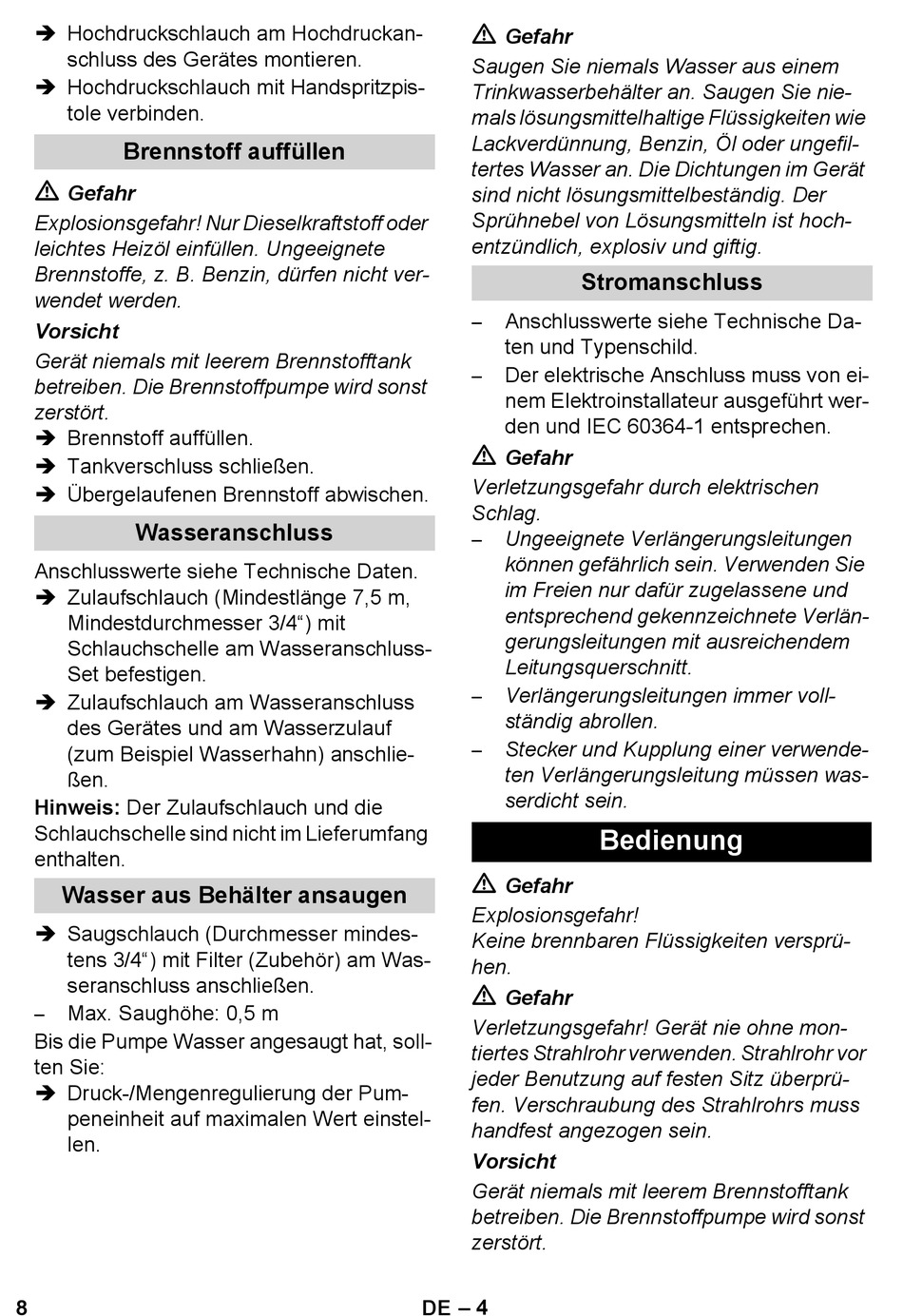 ➔ Hochdruckschlauch am Hochdruckanschluss des Gerätes montieren.
➔ Hochdruckschlauch mit Handspritzpistole verbinden.

Brennstoff auffüllen

⚠ Gefahr
Explosionsgefahr! Nur Dieselkraftstoff oder leichtes Heizöl einfüllen. Ungeeignete Brennstoffe, z. B. Benzin, dürfen nicht verwendet werden.

Vorsicht
Gerät niemals mit leerem Brennstofftank betreiben. Die Brennstoffpumpe wird sonst zerstört.
➔ Brennstoff auffüllen.
➔ Tankverschluss schließen.
➔ Übergelaufenen Brennstoff abwischen.

Wasseranschluss

Anschlusswerte siehe Technische Daten.
➔ Zulaufschlauch (Mindestlänge 7,5 m, Mindestdurchmesser 3/4“) mit Schlauchschelle am Wasseranschluss-Set befestigen.
➔ Zulaufschlauch am Wasseranschluss des Gerätes und am Wasserzulauf (zum Beispiel Wasserhahn) anschließen.
Hinweis: Der Zulaufschlauch und die Schlauchschelle sind nicht im Lieferumfang enthalten.

Wasser aus Behälter ansaugen

➔ Saugschlauch (Durchmesser mindestens 3/4“) mit Filter (Zubehör) am Wasseranschluss anschließen.
– Max. Saughöhe: 0,5 m
Bis die Pumpe Wasser angesaugt hat, sollten Sie:
➔ Druck-/Mengenregulierung der Pumpeneinheit auf maximalen Wert einstellen.

⚠ Gefahr
Saugen Sie niemals Wasser aus einem Trinkwasserbehälter an. Saugen Sie niemals lösungsmittelhaltige Flüssigkeiten wie Lackverdünnung, Benzin, Öl oder ungefiltertes Wasser an. Die Dichtungen im Gerät sind nicht lösungsmittelbeständig. Der Sprühnebel von Lösungsmitteln ist hochentzündlich, explosiv und giftig.

Stromanschluss

– Anschlusswerte siehe Technische Daten und Typenschild.
– Der elektrische Anschluss muss von einem Elektroinstallateur ausgeführt werden und IEC 60364-1 entsprechen.

⚠ Gefahr
Verletzungsgefahr durch elektrischen Schlag.
– Ungeeignete Verlängerungsleitungen können gefährlich sein. Verwenden Sie im Freien nur dafür zugelassene und entsprechend gekennzeichnete Verlängerungsleitungen mit ausreichendem Leitungsquerschnitt.
– Verlängerungsleitungen immer vollständig abrollen.
– Stecker und Kupplung einer verwendeten Verlängerungsleitung müssen wasserdicht sein.

Bedienung

⚠ Gefahr
Explosionsgefahr!
Keine brennbaren Flüssigkeiten versprühen.

⚠ Gefahr
Verletzungsgefahr! Gerät nie ohne montiertes Strahlrohr verwenden. Strahlrohr vor jeder Benutzung auf festen Sitz überprüfen. Verschraubung des Strahlrohrs muss handfest angezogen sein.

Vorsicht
Gerät niemals mit leerem Brennstofftank betreiben. Die Brennstoffpumpe wird sonst zerstört.

8 DE – 4